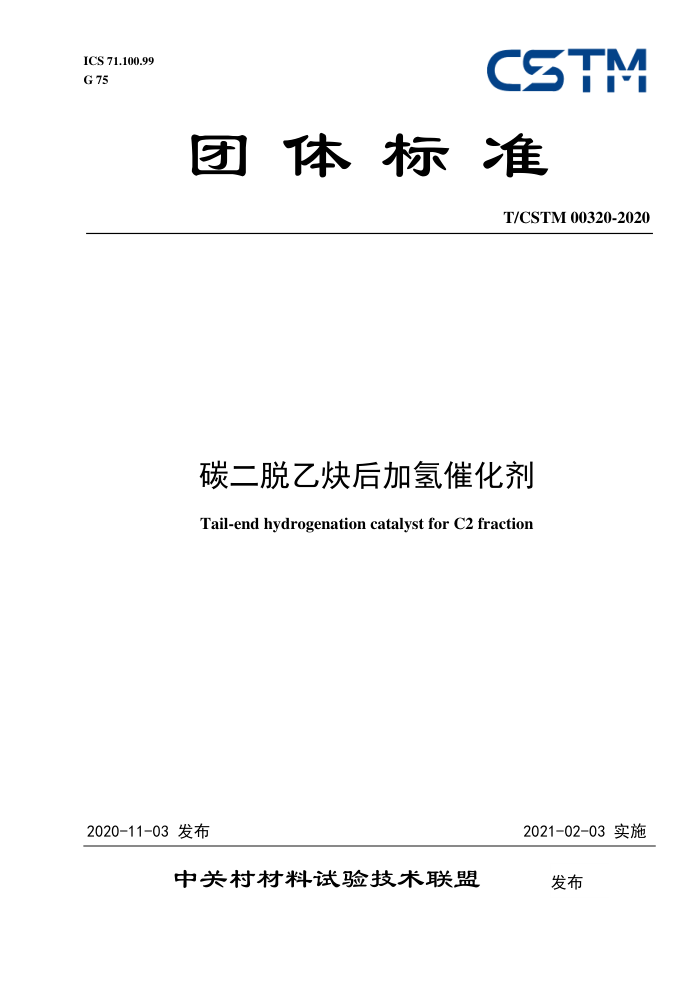 ICS 71.100.99
G 75

CSTM

团体标准

T/CSTM 00320-2020

碳二脱乙炔后加氢催化剂

Tail-end hydrogenation catalyst for C2 fraction

2020-11-03 发布

2021-02-03 实施

中关村材料试验技术联盟 发布